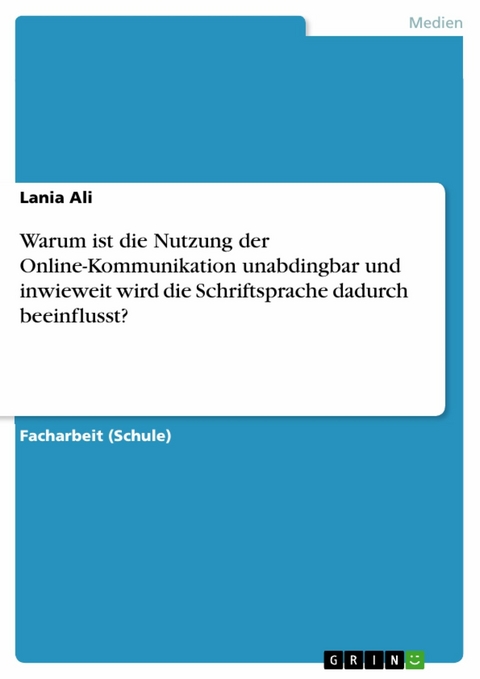 Medien

Lania Ali

Warum ist die Nutzung der Online-Kommunikation unabdingbar und inwieweit wird die Schriftsprache dadurch beeinflusst?

Facharbeit (Schule)

GRIN